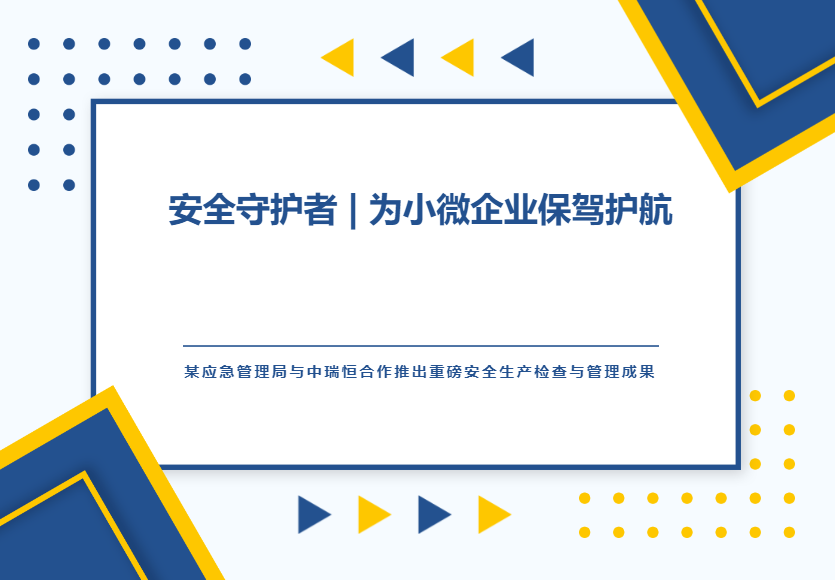 安全守护者 | 为小微企业保驾护航

某应急管理局与中瑞恒合作推出重磅安全生产检查与管理成果